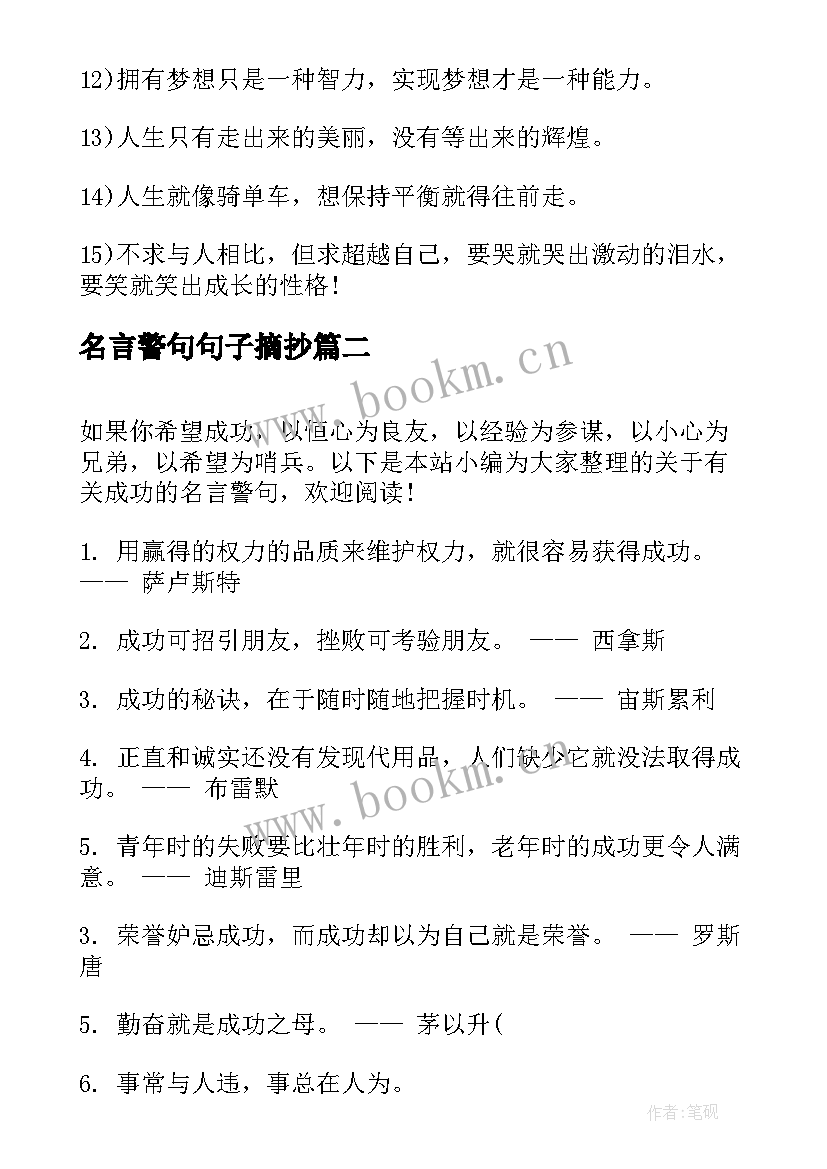 12)拥有梦想只是一种智力，实现梦想才是一种能力。

13)人生只有走出来的美丽，没有等出来的辉煌。

14)人生就像骑单车，想保持平衡就得往前走。

15)不求与人相比，但求超越自己，要哭就哭出激动的泪水，要笑就笑出成长的性格！

名言警句句子摘抄篇二

www.bookm.cn

如果你希望成功，以恒心为良友，以经验为参谋，以小心为兄弟，以希望为哨兵。以下是本站小编为大家整理的关于有关成功的名言警句，欢迎阅读！

1. 用赢得的权力的品质来维护权力，就很容易获得成功。 —— 萨卢斯特

2. 成功可招引朋友，挫败可考验朋友。 —— 西拿斯

3. 成功的秘诀，在于随时随地把握时机。 —— 宙斯累利

4. 正直和诚实还没有发现代用品，人们缺少它就没法取得成功。 —— 布雷默

www.bookm.cn

5. 青年时的失败要比壮年时的胜利，老年时的成功更令人满意。 —— 迪斯雷里

3. 荣誉妒忌成功，而成功却以为自己就是荣誉。 —— 罗斯唐

5. 勤奋就是成功之母。 —— 茅以升(

6. 事常与人违，事总在人为。

作者:笔砚